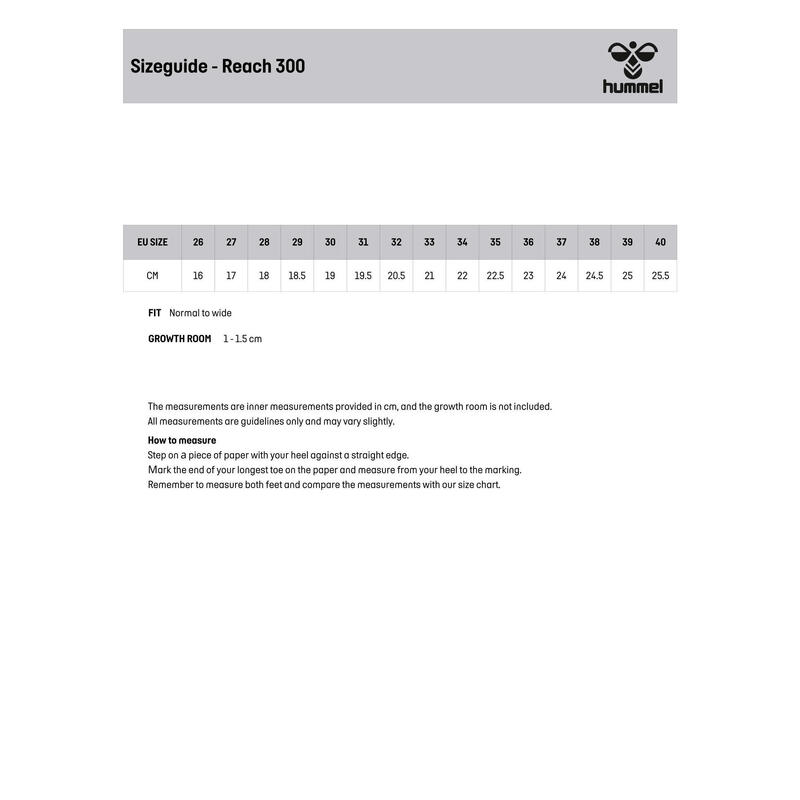 Sizeguide - Reach 300

hummel

| EU SIZE | 26 | 27 | 28 | 29 | 30 | 31 | 32 | 33 | 34 | 35 | 36 | 37 | 38 | 39 | 40 |
|---|---|---|---|---|---|---|---|---|---|---|---|---|---|---|---|
| CM | 16 | 17 | 18 | 18.5 | 19 | 19.5 | 20.5 | 21 | 22 | 22.5 | 23 | 24 | 24.5 | 25 | 25.5 |

FIT Normal to wide

GROWTH ROOM 1 - 1.5 cm

The measurements are inner measurements provided in cm, and the growth room is not included.
All measurements are guidelines only and may vary slightly.

How to measure
Step on a piece of paper with your heel against a straight edge.
Mark the end of your longest toe on the paper and measure from your heel to the marking.
Remember to measure both feet and compare the measurements with our size chart.